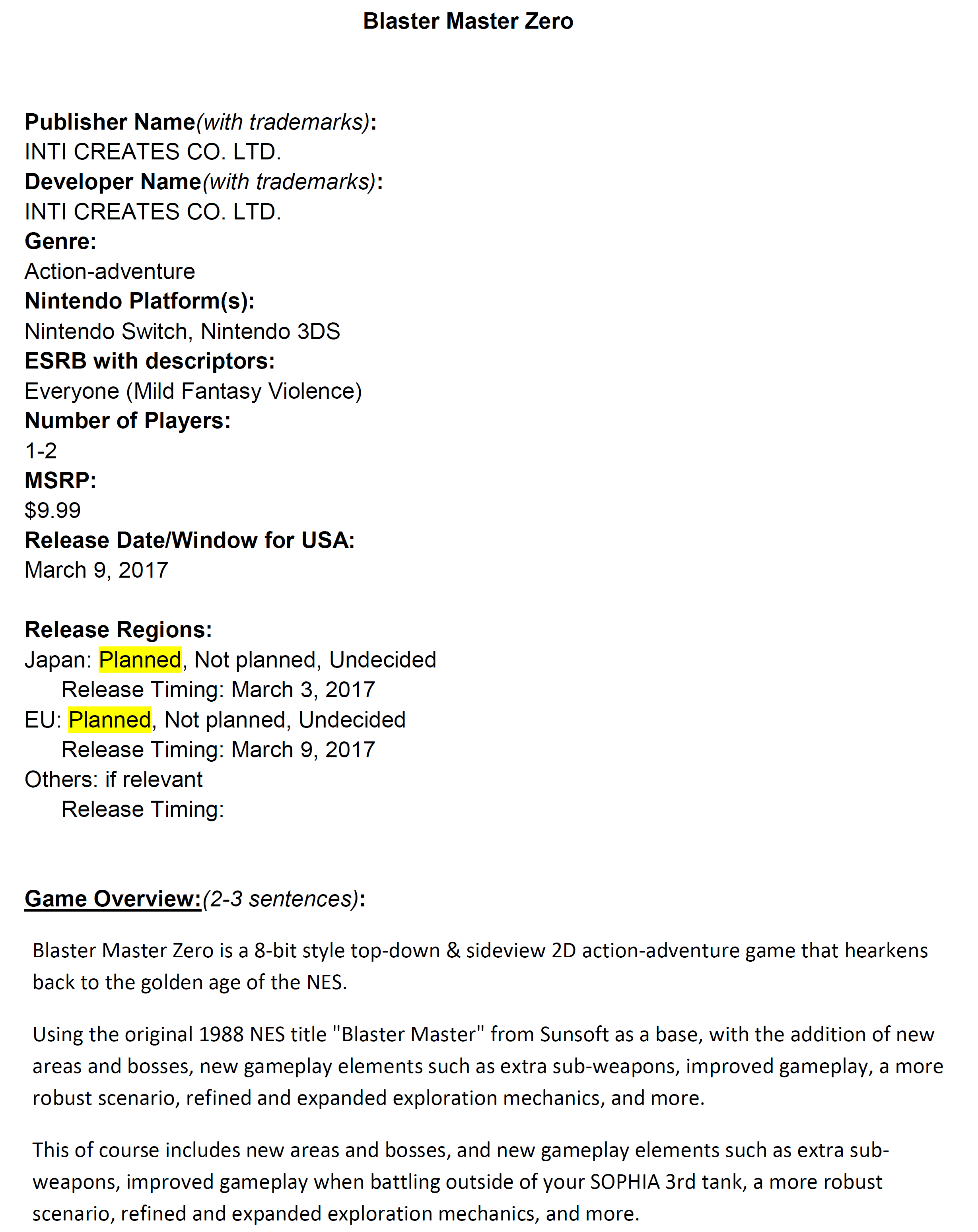 Blaster Master Zero

Publisher Name(with trademarks):
INTI CREATES CO. LTD.
Developer Name(with trademarks):
INTI CREATES CO. LTD.
Genre:
Action-adventure
Nintendo Platform(s):
Nintendo Switch, Nintendo 3DS
ESRB with descriptors:
Everyone (Mild Fantasy Violence)
Number of Players:
1-2
MSRP:
$9.99
Release Date/Window for USA:
March 9, 2017

Release Regions:
Japan: Planned, Not planned, Undecided
Release Timing: March 3, 2017
EU: Planned, Not planned, Undecided
Release Timing: March 9, 2017
Others: if relevant
Release Timing:

Game Overview:(2-3 sentences):

Blaster Master Zero is a 8-bit style top-down & sideview 2D action-adventure game that hearkens back to the golden age of the NES.

Using the original 1988 NES title "Blaster Master" from Sunsoft as a base, with the addition of new areas and bosses, new gameplay elements such as extra sub-weapons, improved gameplay, a more robust scenario, refined and expanded exploration mechanics, and more.

This of course includes new areas and bosses, and new gameplay elements such as extra sub-weapons, improved gameplay when battling outside of your SOPHIA 3rd tank, a more robust scenario, refined and expanded exploration mechanics, and more.